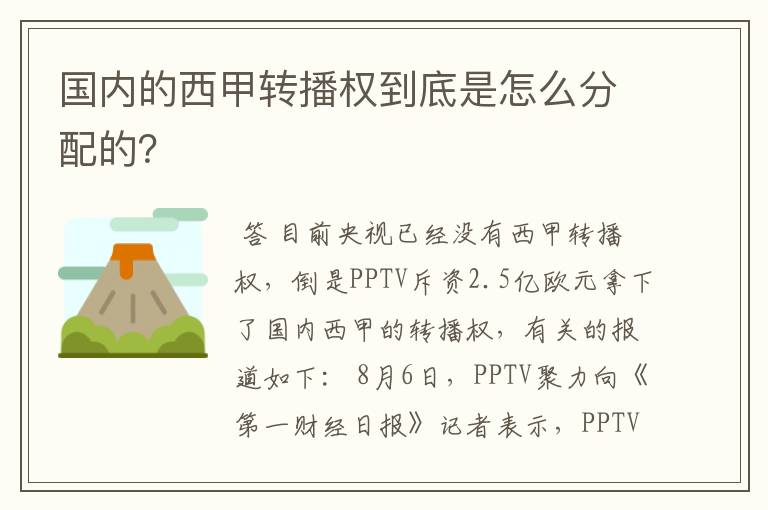 国内的西甲转播权到底是怎么分配的?

答 目前央视已经没有西甲转播权，倒是PPTV斥资2.5亿欧元拿下了国内西甲的转播权，有关的报道如下： 8月6日，PPTV聚力向《第一财经日报》记者表示，PPTV